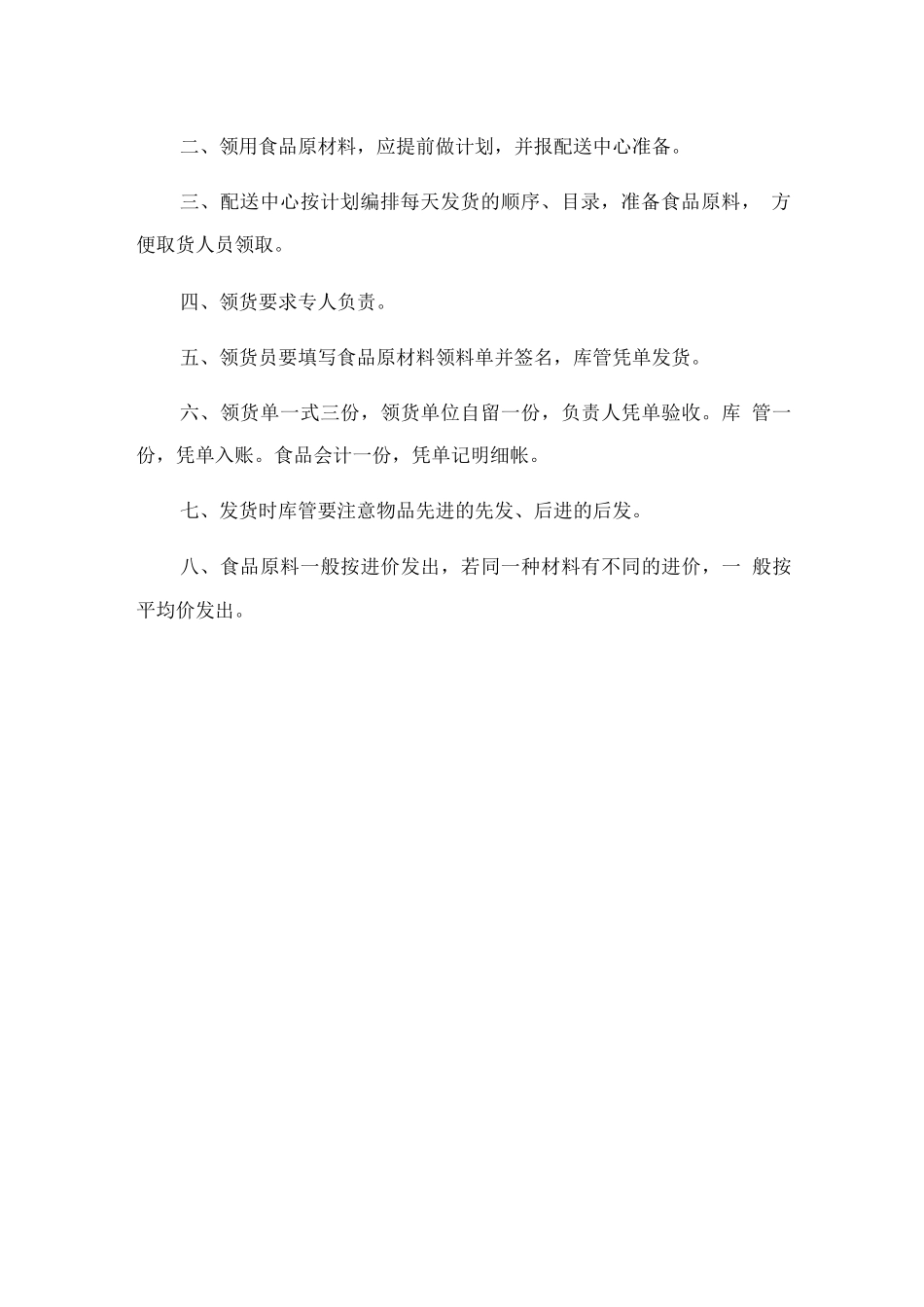 二、领用食品原材料，应提前做计划，并报配送中心准备。

三、配送中心按计划编排每天发货的顺序、目录，准备食品原料， 方便取货人员领取。

四、领货要求专人负责。

五、领货员要填写食品原材料领料单并签名，库管凭单发货。

六、领货单一式三份，领货单位自留一份，负责人凭单验收。库 管一份，凭单入账。食品会计一份，凭单记明细帐。

七、发货时库管要注意物品先进的先发、后进的后发。

八、食品原料一般按进价发出，若同一种材料有不同的进价，一 般按平均价发出。